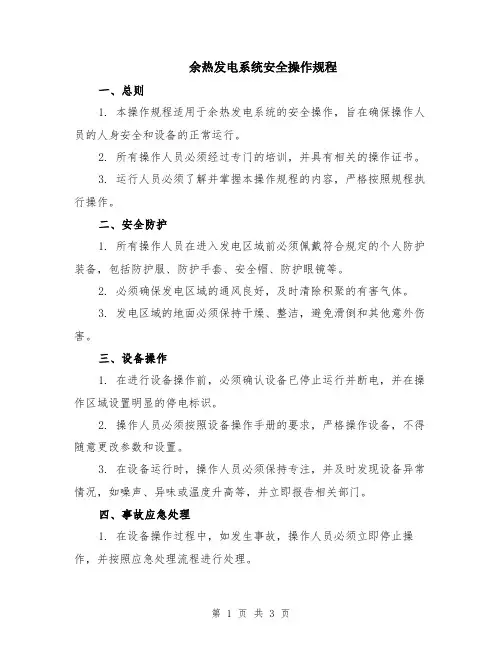 余热发电系统安全操作规程

一、总则

1. 本操作规程适用于余热发电系统的安全操作，旨在确保操作人员的人身安全和设备的正常运行。

2. 所有操作人员必须经过专门的培训，并具有相关的操作证书。

3. 运行人员必须了解并掌握本操作规程的内容，严格按照规程执行操作。

二、安全防护

1. 所有操作人员在进入发电区域前必须佩戴符合规定的个人防护装备，包括防护服、防护手套、安全帽、防护眼镜等。

2. 必须确保发电区域的通风良好，及时清除积聚的有害气体。

3. 发电区域的地面必须保持干燥、整洁，避免滑倒和其他意外伤害。

三、设备操作

1. 在进行设备操作前，必须确认设备已停止运行并断电，并在操作区域设置明显的停电标识。

2. 操作人员必须按照设备操作手册的要求，严格操作设备，不得随意更改参数和设置。

3. 在设备运行时，操作人员必须保持专注，并及时发现设备异常情况，如噪声、异味或温度升高等，并立即报告相关部门。

四、事故应急处理

1. 在设备操作过程中，如发生事故，操作人员必须立即停止操作，并按照应急处理流程进行处理。

第 1 页 共 3 页